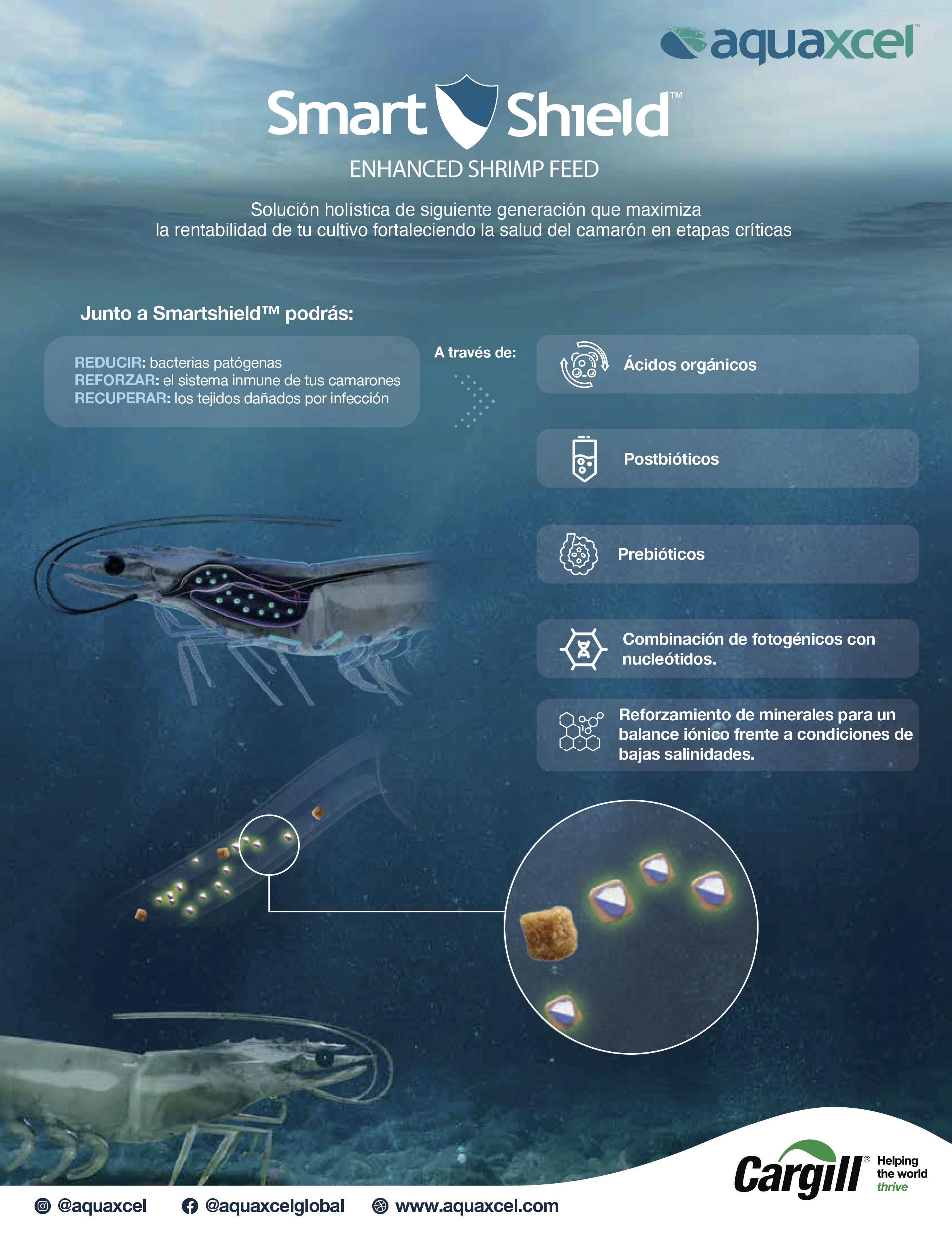 aquaxcel™

Smart Shield™

ENHANCED SHRIMP FEED

Solución holística de siguiente generación que maximiza la rentabilidad de tu cultivo fortaleciendo la salud del camarón en etapas críticas

Junto a Smartshield™ podrás:

REDUCIR: bacterias patógenas
REFORZAR: el sistema inmune de tus camarones
RECUPERAR: los tejidos dañados por infección

A través de:

Ácidos orgánicos

Postbióticos

Prebióticos

Combinación de fotogénicos con nucleótidos.

Reforzamiento de minerales para un balance iónico frente a condiciones de bajas salinidades.

Cargill® Helping the world thrive

@aquaxcel @aquaxcelglobal www.aquaxcel.com